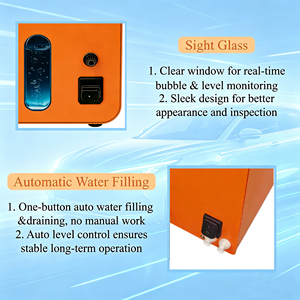 Sight Glass

1. Clear window for real-time bubble & level monitoring
2. Sleek design for better appearance and inspection

Automatic Water Filling

1. One-button auto water filling &draining, no manual work
2. Auto level control ensures stable long-term operation